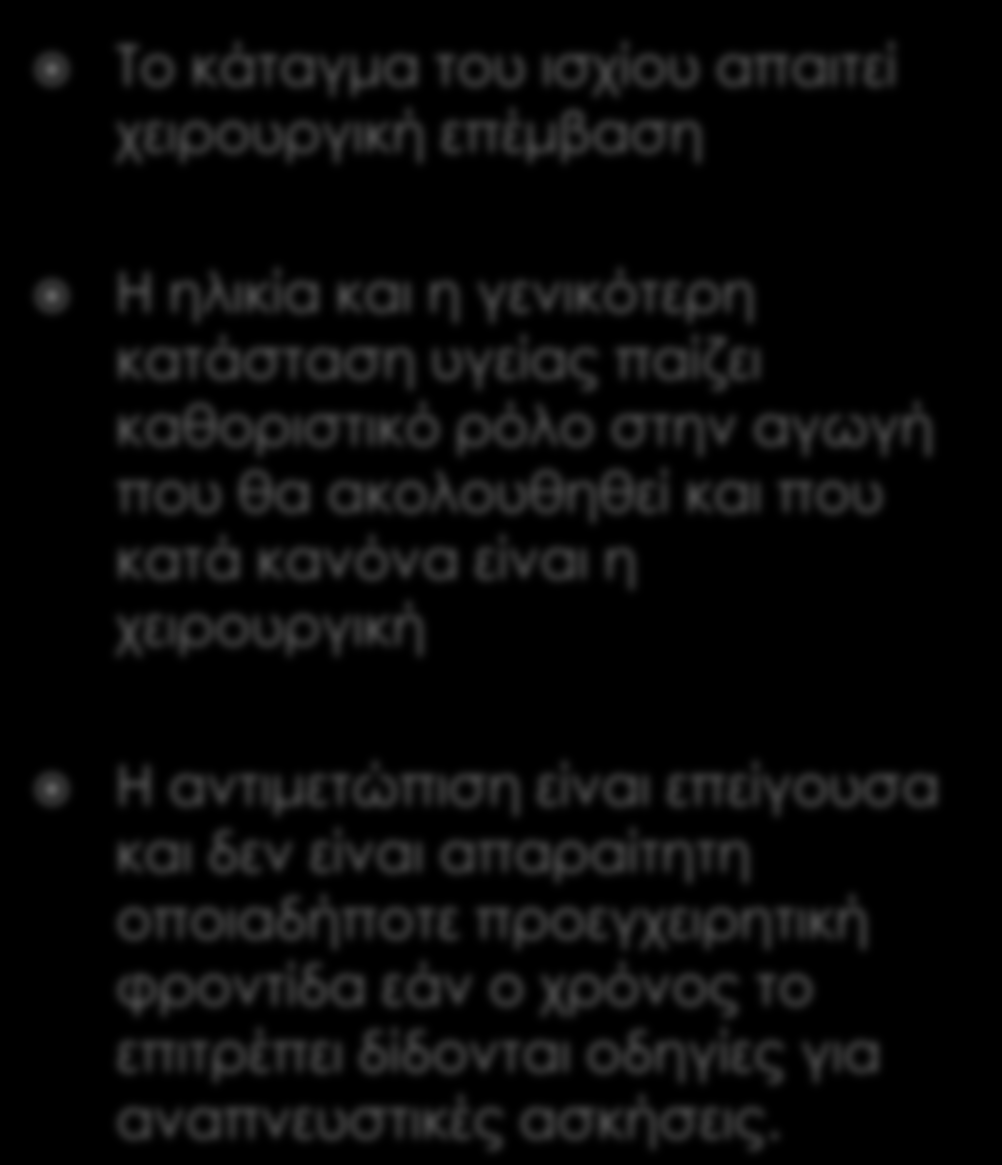 Το κάταγμα του ισχίου απαιτεί χειρουργική επέμβαση

Η ηλικία και η γενικότερη κατάσταση υγείας παίζει καθοριστικό ρόλο στην αγωγή που θα ακολουθηθεί και που κατά κανόνα είναι η χειρουργική

Η αντιμετώπιση είναι επείγουσα και δεν είναι απαραίτητη οποιαδήποτε προεγχειρητική φροντίδα εάν ο χρόνος το επιτρέπει δίδονται οδηγίες για αναπνευστικές ασκήσεις.